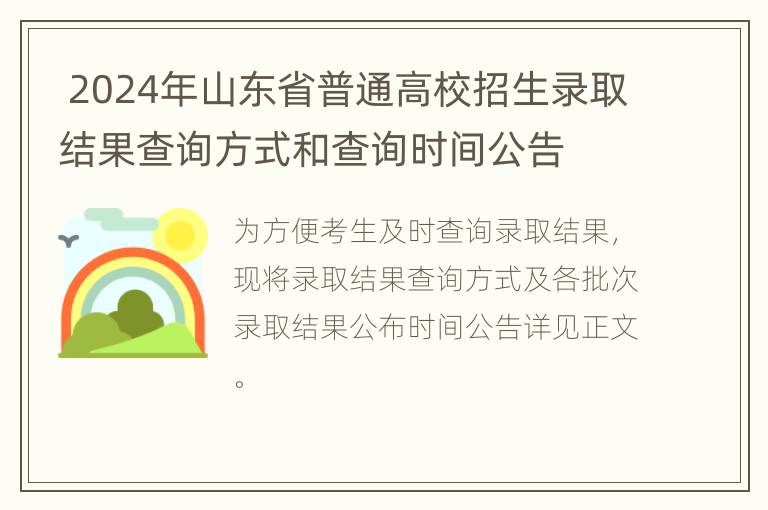 2024年山东省普通高校招生录取结果查询方式和查询时间公告

为方便考生及时查询录取结果，现将录取结果查询方式及各批次录取结果公布时间公告详见正文。